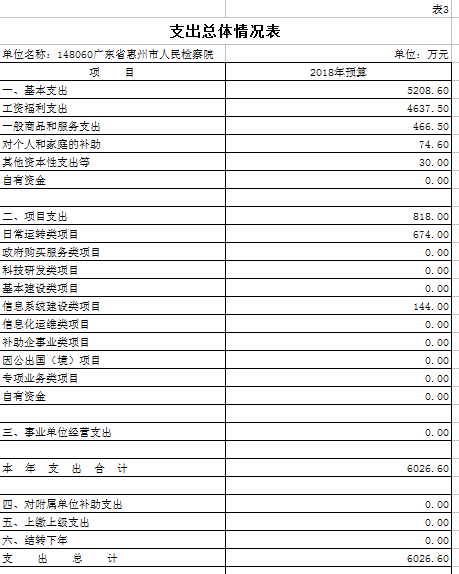 表3

支出总体情况表

单位名称：148060广东省惠州市人民检察院 单位：万元

| 项　　目 | 2018年预算 |
|---|---|
| 一、基本支出 | 5208.60 |
| 工资福利支出 | 4637.50 |
| 一般商品和服务支出 | 466.50 |
| 对个人和家庭的补助 | 74.60 |
| 其他资本性支出等 | 30.00 |
| 自有资金 | 0.00 |
| | |
| 二、项目支出 | 818.00 |
| 日常运转类项目 | 674.00 |
| 政府购买服务类项目 | 0.00 |
| 科技研发类项目 | 0.00 |
| 基本建设类项目 | 0.00 |
| 信息系统建设类项目 | 144.00 |
| 信息化运维类项目 | 0.00 |
| 补助企事业类项目 | 0.00 |
| 因公出国（境）项目 | 0.00 |
| 专项业务类项目 | 0.00 |
| 自有资金 | 0.00 |
| | |
| 三、事业单位经营支出 | 0.00 |
| | |
| 本　年　支　出　合　计 | 6026.60 |
| | |
| 四、对附属单位补助支出 | 0.00 |
| 五、上缴上级支出 | 0.00 |
| 六、结转下年 | 0.00 |
| 支　　出　　总　　计 | 6026.60 |